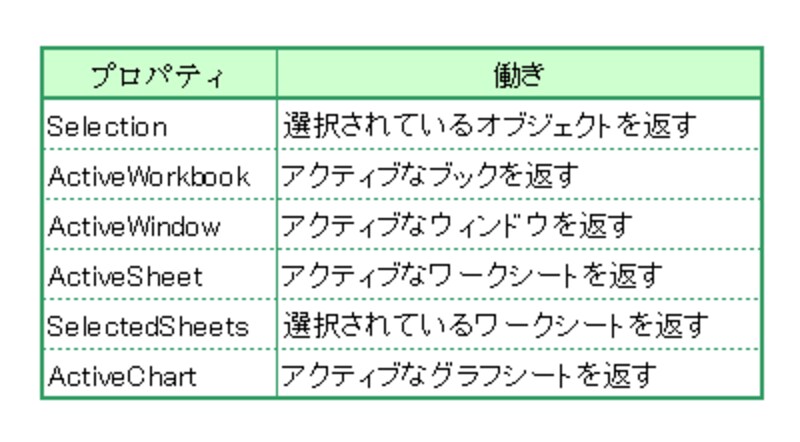 | プロパティ | 働き |
|---|---|
| Selection | 選択されているオブジェクトを返す |
| ActiveWorkbook | アクティブなブックを返す |
| ActiveWindow | アクティブなウィンドウを返す |
| ActiveSheet | アクティブなワークシートを返す |
| SelectedSheets | 選択されているワークシートを返す |
| ActiveChart | アクティブなグラフシートを返す |